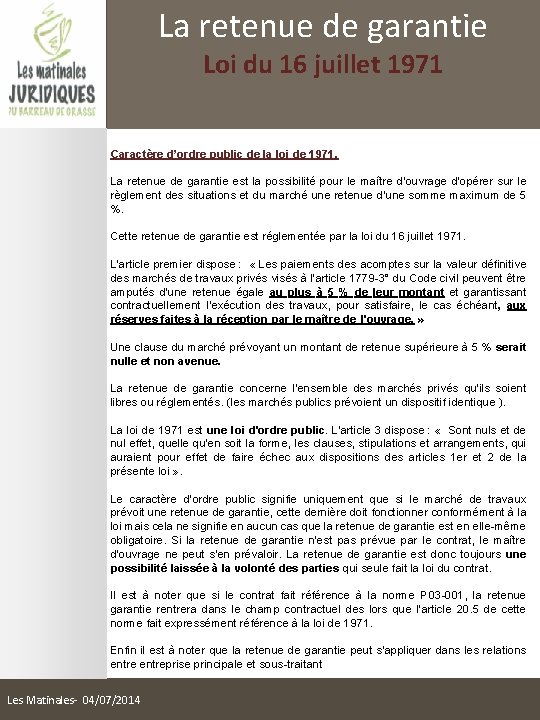 Les matinales
JURIDIQUES
DU BARREAU DE GRASSE

La retenue de garantie
Loi du 16 juillet 1971

Caractère d'ordre public de la loi de 1971.

La retenue de garantie est la possibilité pour le maître d'ouvrage d'opérer sur le règlement des situations et du marché une retenue d'une somme maximum de 5 %.

Cette retenue de garantie est réglementée par la loi du 16 juillet 1971.

L'article premier dispose : « Les paiements des acomptes sur la valeur définitive des marchés de travaux privés visés à l'article 1779-3° du Code civil peuvent être amputés d'une retenue égale au plus à 5 % de leur montant et garantissant contractuellement l'exécution des travaux, pour satisfaire, le cas échéant, aux réserves faites à la réception par le maître de l'ouvrage. »

Une clause du marché prévoyant un montant de retenue supérieure à 5 % serait nulle et non avenue.

La retenue de garantie concerne l'ensemble des marchés privés qu'ils soient libres ou réglementés. (les marchés publics prévoient un dispositif identique ).

La loi de 1971 est une loi d'ordre public. L'article 3 dispose : « Sont nuls et de nul effet, quelle qu'en soit la forme, les clauses, stipulations et arrangements, qui auraient pour effet de faire échec aux dispositions des articles 1er et 2 de la présente loi ».

Le caractère d'ordre public signifie uniquement que si le marché de travaux prévoit une retenue de garantie, cette dernière doit fonctionner conformément à la loi mais cela ne signifie en aucun cas que la retenue de garantie est en elle-même obligatoire. Si la retenue de garantie n'est pas prévue par le contrat, le maître d'ouvrage ne peut s'en prévaloir. La retenue de garantie est donc toujours une possibilité laissée à la volonté des parties qui seule fait la loi du contrat.

Il est à noter que si le contrat fait référence à la norme P03-001, la retenue garantie rentrera dans le champ contractuel des lors que l'article 20.5 de cette norme fait expressément référence à la loi de 1971.

Enfin il est à noter que la retenue de garantie peut s'appliquer dans les relations entre entreprise principale et sous-traitant

Les Matinales- 04/07/2014